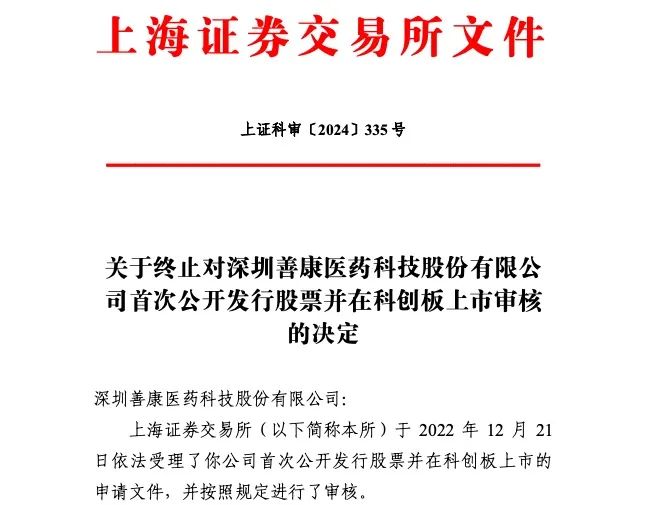 上海证券交易所文件

上证科审〔2024〕335 号

关于终止对深圳善康医药科技股份有限公司首次公开发行股票并在科创板上市审核的决定

深圳善康医药科技股份有限公司:

上海证券交易所（以下简称本所）于 2022 年 12 月 21 日依法受理了你公司首次公开发行股票并在科创板上市的申请文件，并按照规定进行了审核。